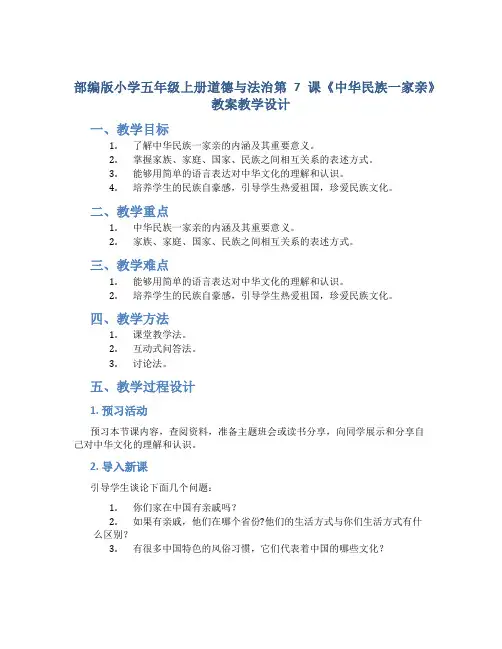 部编版小学五年级上册道德与法治第 7 课《中华民族一家亲》教案教学设计

一、教学目标

1. 了解中华民族一家亲的内涵及其重要意义。
2. 掌握家族、家庭、国家、民族之间相互关系的表述方式。
3. 能够用简单的语言表达对中华文化的理解和认识。
4. 培养学生的民族自豪感，引导学生热爱祖国，珍爱民族文化。

二、教学重点

1. 中华民族一家亲的内涵及其重要意义。
2. 家族、家庭、国家、民族之间相互关系的表述方式。

三、教学难点

1. 能够用简单的语言表达对中华文化的理解和认识。
2. 培养学生的民族自豪感，引导学生热爱祖国，珍爱民族文化。

四、教学方法

1. 课堂教学法。
2. 互动式问答法。
3. 讨论法。

五、教学过程设计

1. 预习活动

预习本节课内容，查阅资料，准备主题班会或读书分享，向同学展示和分享自己对中华文化的理解和认识。

2. 导入新课

引导学生谈论下面几个问题：

1. 你们家在中国有亲戚吗？
2. 如果有亲戚，他们在哪个省份?他们的生活方式与你们生活方式有什么区别?
3. 有很多中国特色的风俗习惯，它们代表着中国的哪些文化？